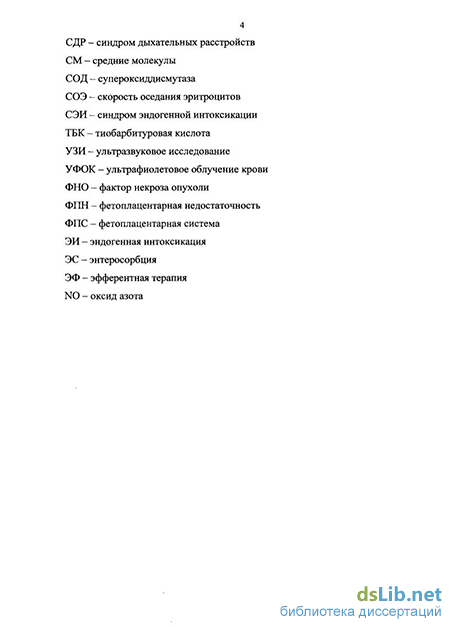 4

СДР – синдром дыхательных расстройств

СМ – средние молекулы

СОД – супероксиддисмутаза

СОЭ – скорость оседания эритроцитов

СЭИ – синдром эндогенной интоксикации

ТБК – тиобарбитуровая кислота

УЗИ – ультразвуковое исследование

УФОК – ультрафиолетовое облучение крови

ФНО – фактор некроза опухоли

ФПН – фетоплацентарная недостаточность

ФПС – фетоплацентарная система

ЭИ – эндогенная интоксикация

ЭС – энтеросорбция

ЭФ – эфферентная терапия

NO – оксид азота

dsLib.net
библиотека диссертаций